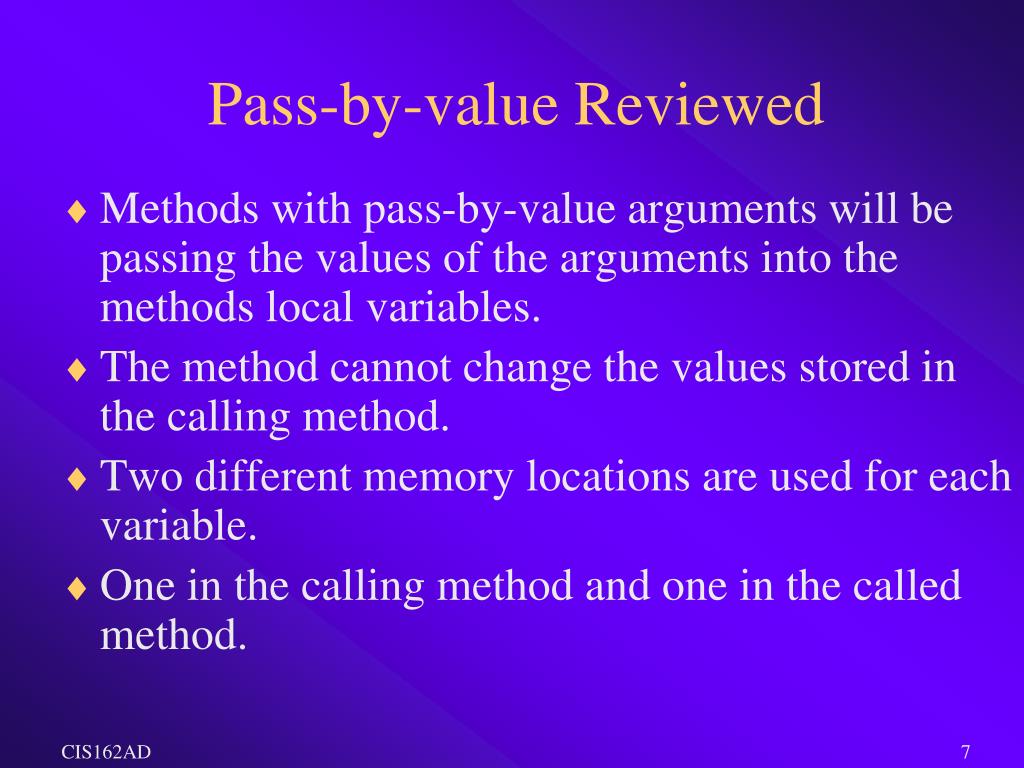 Pass-by-value Reviewed

♦ Methods with pass-by-value arguments will be passing the values of the arguments into the methods local variables.

♦ The method cannot change the values stored in the calling method.

♦ Two different memory locations are used for each variable.

♦ One in the calling method and one in the called method.

CIS162AD

7